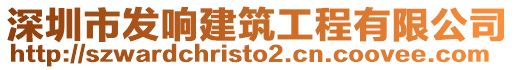 深圳市发响建筑工程有限公司
http://szwardchristo2.cn.coovee.com